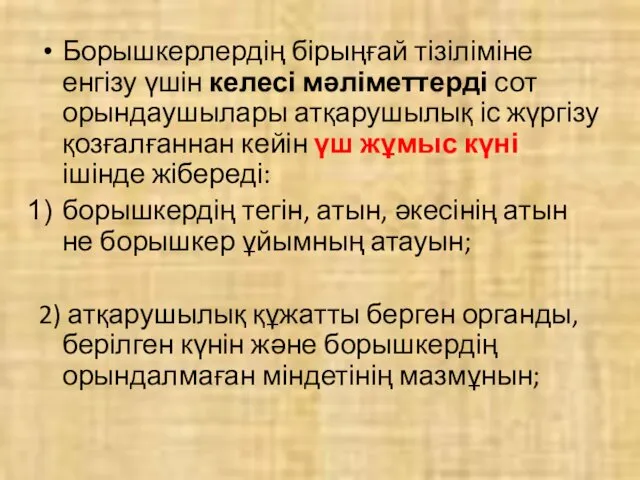 • Борышкерлердің бірыңғай тізіліміне енгізу үшін келесі мәліметтерді сот орындаушылары атқарушылық іс жүргізу қозғалғаннан кейін үш жұмыс күні ішінде жібереді:

1) борышкердің тегін, атын, әкесінің атын не борышкер ұйымның атауын;

2) атқарушылық құжатты берген органды, берілген күнін және борышкердің орындалмаған міндетінің мазмұнын;